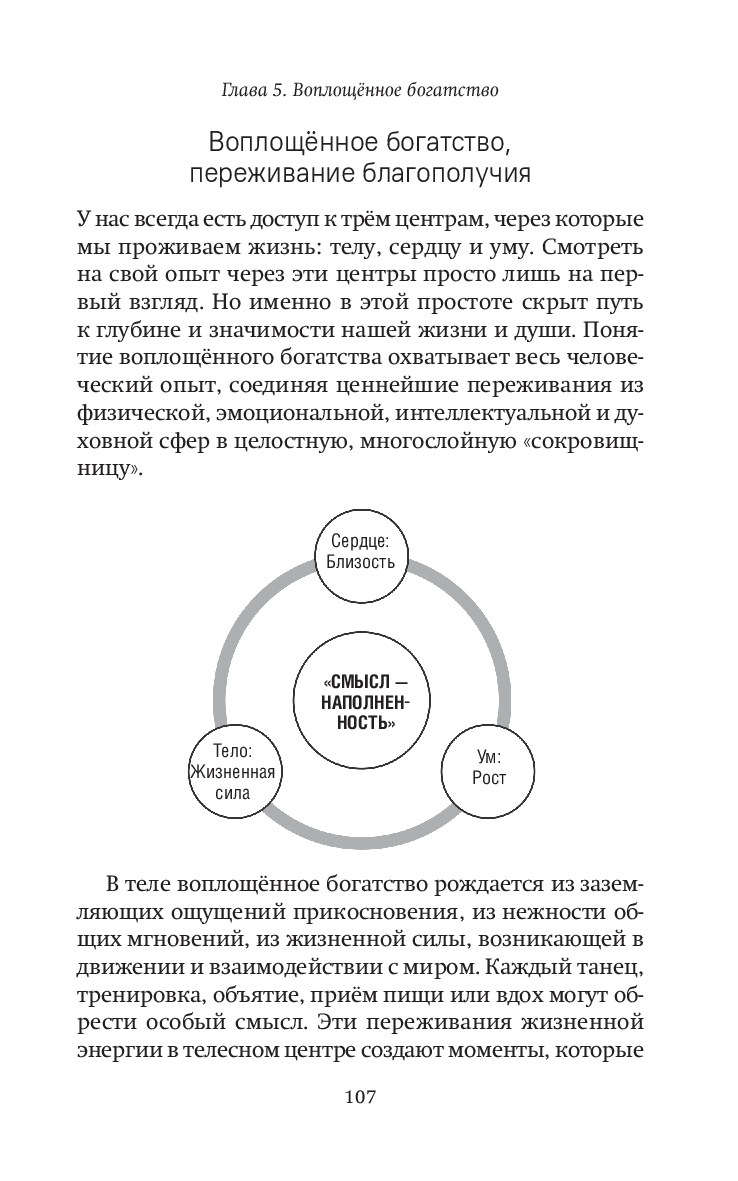 Глава 5. Воплощённое богатство

Воплощённое богатство, переживание благополучия

У нас всегда есть доступ к трём центрам, через которые мы проживаем жизнь: телу, сердцу и уму. Смотреть на свой опыт через эти центры просто лишь на первый взгляд. Но именно в этой простоте скрыт путь к глубине и значимости нашей жизни и души. Понятие воплощённого богатства охватывает весь человеческий опыт, соединяя ценнейшие переживания из физической, эмоциональной, интеллектуальной и духовной сфер в целостную, многослойную «сокровищницу».

Сердце: Близость

«СМЫСЛ — НАПОЛНЕННОСТЬ»

Тело: Жизненная сила

Ум: Рост

В теле воплощённое богатство рождается из заземляющих ощущений прикосновения, из нежности общих мгновений, из жизненной силы, возникающей в движении и взаимодействии с миром. Каждый танец, тренировка, объятие, приём пищи или вдох могут обрести особый смысл. Эти переживания жизненной энергии в телесном центре создают моменты, которые

107